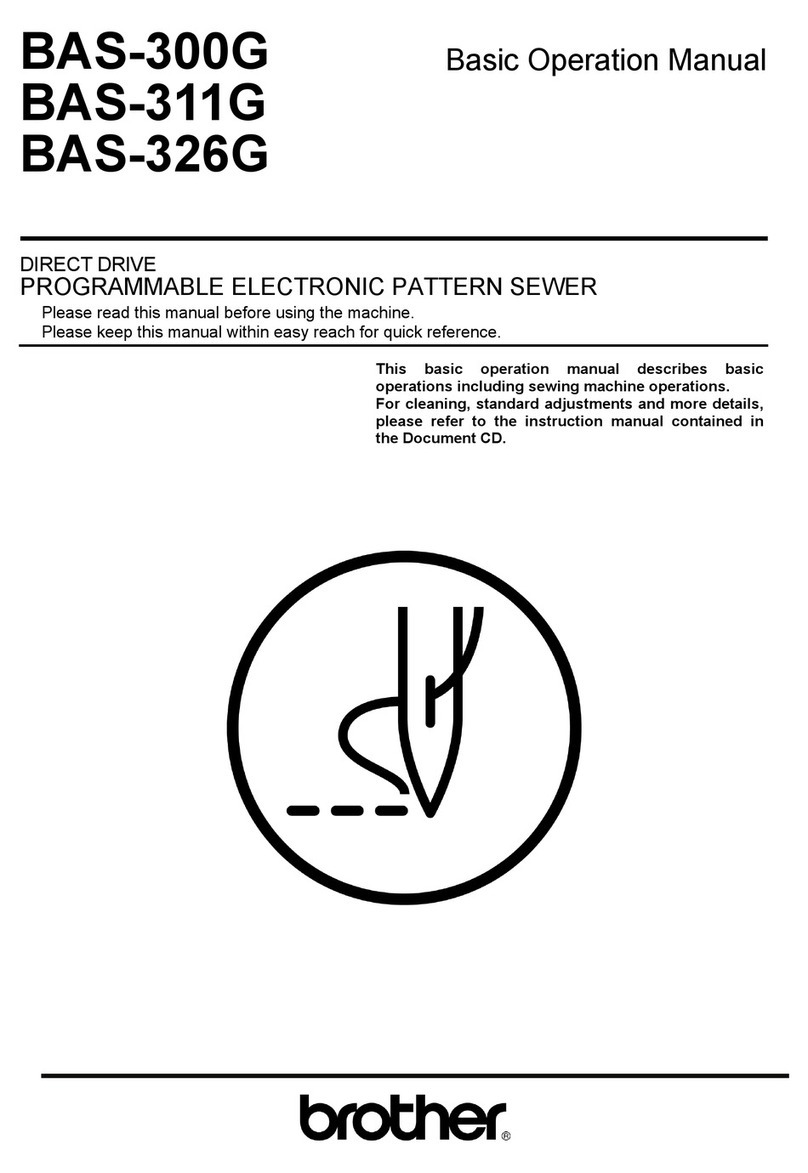 BAS-300G
BAS-311G
BAS-326G

Basic Operation Manual

DIRECT DRIVE
PROGRAMMABLE ELECTRONIC PATTERN SEWER

Please read this manual before using the machine.
Please keep this manual within easy reach for quick reference.

This basic operation manual describes basic operations including sewing machine operations.
For cleaning, standard adjustments and more details, please refer to the instruction manual contained in the Document CD.

brother®